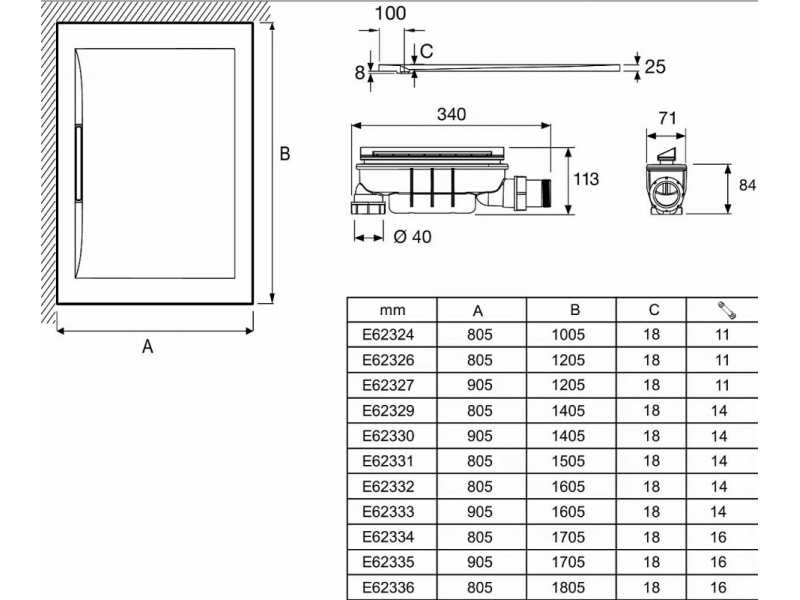 B

A

100

C

8

25

340

113

Ø 40

71

84

| mm | A | B | C | |
|---|---|---|---|---|
| E62324 | 805 | 1005 | 18 | 11 |
| E62326 | 805 | 1205 | 18 | 11 |
| E62327 | 905 | 1205 | 18 | 11 |
| E62329 | 805 | 1405 | 18 | 14 |
| E62330 | 905 | 1405 | 18 | 14 |
| E62331 | 805 | 1505 | 18 | 14 |
| E62332 | 805 | 1605 | 18 | 14 |
| E62333 | 905 | 1605 | 18 | 14 |
| E62334 | 805 | 1705 | 18 | 16 |
| E62335 | 905 | 1705 | 18 | 16 |
| E62336 | 805 | 1805 | 18 | 16 |